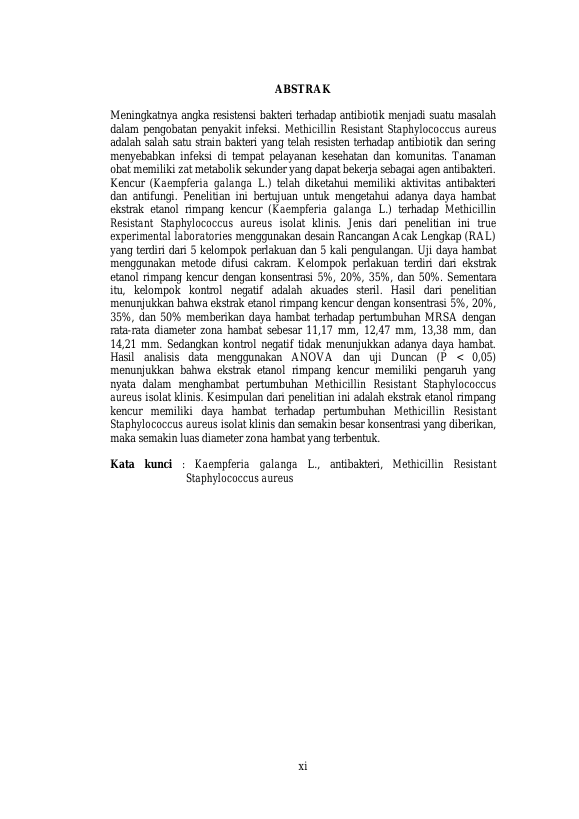 ABSTRAK

Meningkatnya angka resistensi bakteri terhadap antibiotik menjadi suatu masalah dalam pengobatan penyakit infeksi. Methicillin Resistant Staphylococcus aureus adalah salah satu strain bakteri yang telah resisten terhadap antibiotik dan sering menyebabkan infeksi di tempat pelayanan kesehatan dan komunitas. Tanaman obat memiliki zat metabolik sekunder yang dapat bekerja sebagai agen antibakteri. Kencur (Kaempferia galanga L.) telah diketahui memiliki aktivitas antibakteri dan antifungi. Penelitian ini bertujuan untuk mengetahui adanya daya hambat ekstrak etanol rimpang kencur (Kaempferia galanga L.) terhadap Methicillin Resistant Staphylococcus aureus isolat klinis. Jenis dari penelitian ini true experimental laboratories menggunakan desain Rancangan Acak Lengkap (RAL) yang terdiri dari 5 kelompok perlakuan dan 5 kali pengulangan. Uji daya hambat menggunakan metode difusi cakram. Kelompok perlakuan terdiri dari ekstrak etanol rimpang kencur dengan konsentrasi 5%, 20%, 35%, dan 50%. Sementara itu, kelompok kontrol negatif adalah akuades steril. Hasil dari penelitian menunjukkan bahwa ekstrak etanol rimpang kencur dengan konsentrasi 5%, 20%, 35%, dan 50% memberikan daya hambat terhadap pertumbuhan MRSA dengan rata-rata diameter zona hambat sebesar 11,17 mm, 12,47 mm, 13,38 mm, dan 14,21 mm. Sedangkan kontrol negatif tidak menunjukkan adanya daya hambat. Hasil analisis data menggunakan ANOVA dan uji Duncan (P < 0,05) menunjukkan bahwa ekstrak etanol rimpang kencur memiliki pengaruh yang nyata dalam menghambat pertumbuhan Methicillin Resistant Staphylococcus aureus isolat klinis. Kesimpulan dari penelitian ini adalah ekstrak etanol rimpang kencur memiliki daya hambat terhadap pertumbuhan Methicillin Resistant Staphylococcus aureus isolat klinis dan semakin besar konsentrasi yang diberikan, maka semakin luas diameter zona hambat yang terbentuk.

Kata kunci : Kaempferia galanga L., antibakteri, Methicillin Resistant Staphylococcus aureus

xi